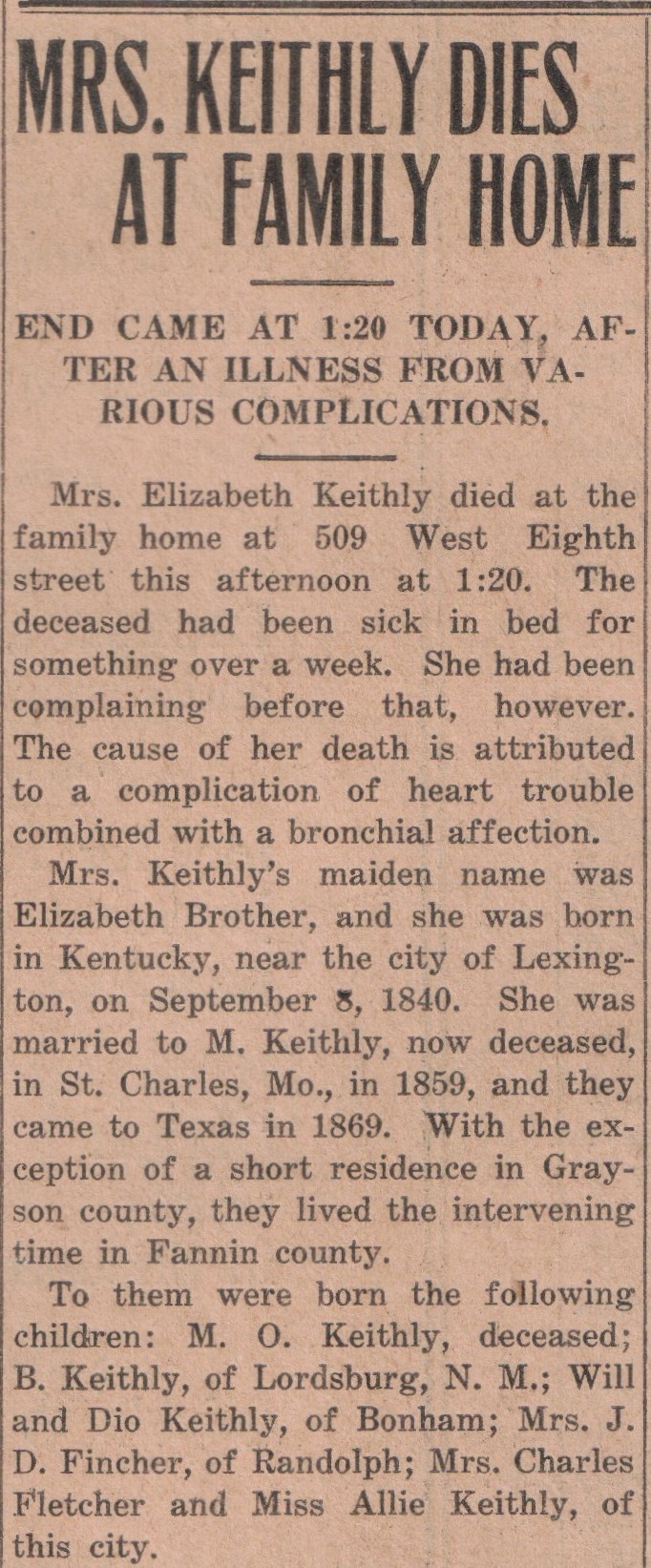 MRS. KEITHLY DIES AT FAMILY HOME

END CAME AT 1:20 TODAY, AFTER AN ILLNESS FROM VARIOUS COMPLICATIONS.

Mrs. Elizabeth Keithly died at the family home at 509 West Eighth street this afternoon at 1:20. The deceased had been sick in bed for something over a week. She had been complaining before that, however. The cause of her death is attributed to a complication of heart trouble combined with a bronchial affection.

Mrs. Keithly's maiden name was Elizabeth Brother, and she was born in Kentucky, near the city of Lexington, on September 8, 1840. She was married to M. Keithly, now deceased, in St. Charles, Mo., in 1859, and they came to Texas in 1869. With the exception of a short residence in Grayson county, they lived the intervening time in Fannin county.

To them were born the following children: M. O. Keithly, deceased; B. Keithly, of Lordsburg, N. M.; Will and Dio Keithly, of Bonham; Mrs. J. D. Fincher, of Randolph; Mrs. Charles Fletcher and Miss Allie Keithly, of this city.